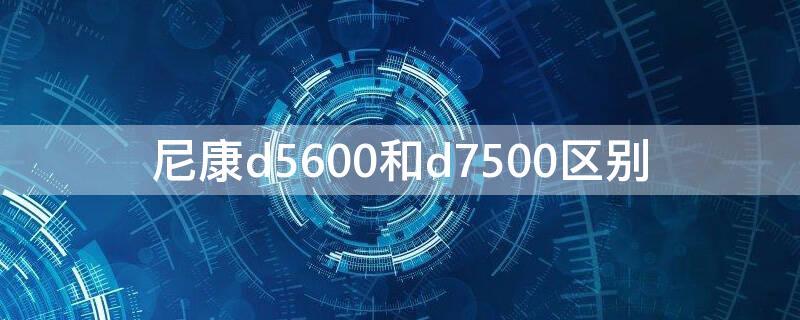 尼康d5600和d7500区别